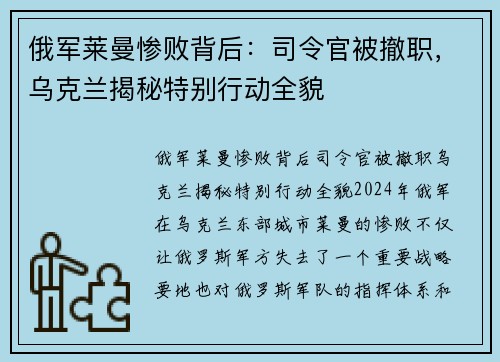 俄军莱曼惨败背后：司令官被撤职，乌克兰揭秘特别行动全貌

俄军莱曼惨败背后司令官被撤职乌克兰揭秘特别行动全貌2024年俄军在乌克兰东部城市莱曼的惨败不仅让俄罗斯军方失去了一个重要战略要地也对俄罗斯军队的指挥体系和